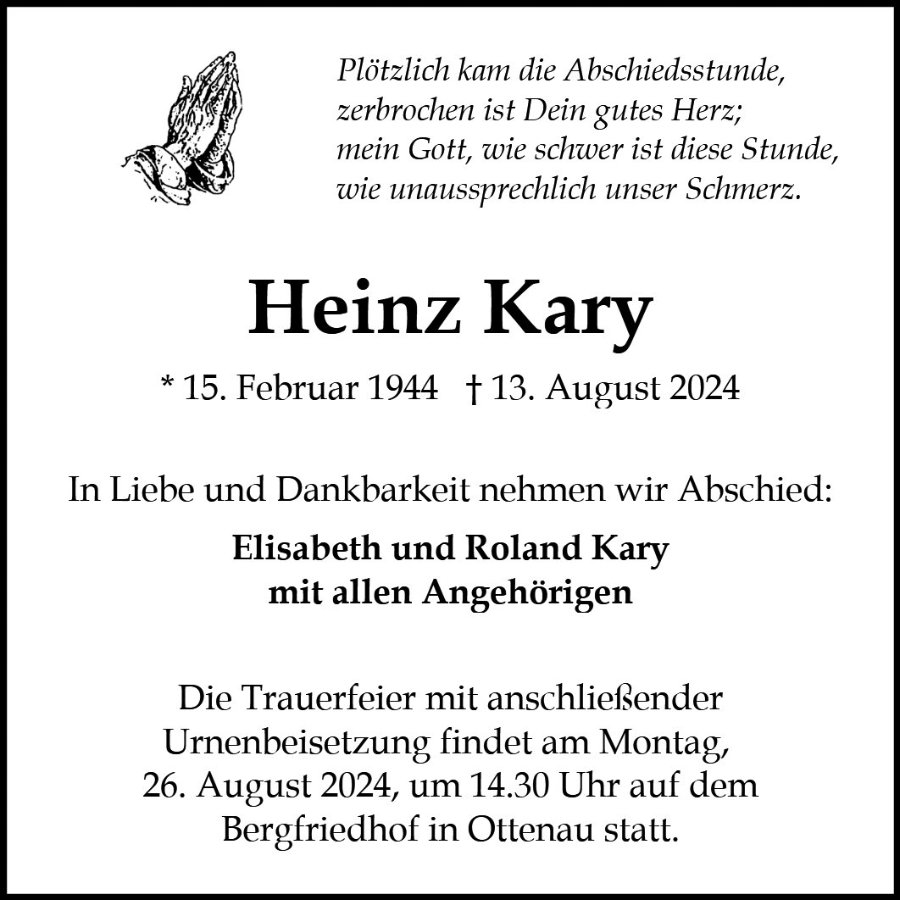 Plötzlich kam die Abschiedsstunde,
zerbrochen ist Dein gutes Herz;
mein Gott, wie schwer ist diese Stunde,
wie unaussprechlich unser Schmerz.

Heinz Kary

* 15. Februar 1944 † 13. August 2024

In Liebe und Dankbarkeit nehmen wir Abschied:

Elisabeth und Roland Kary
mit allen Angehörigen

Die Trauerfeier mit anschließender Urnenbeisetzung findet am Montag, 26. August 2024, um 14.30 Uhr auf dem Bergfriedhof in Ottenau statt.